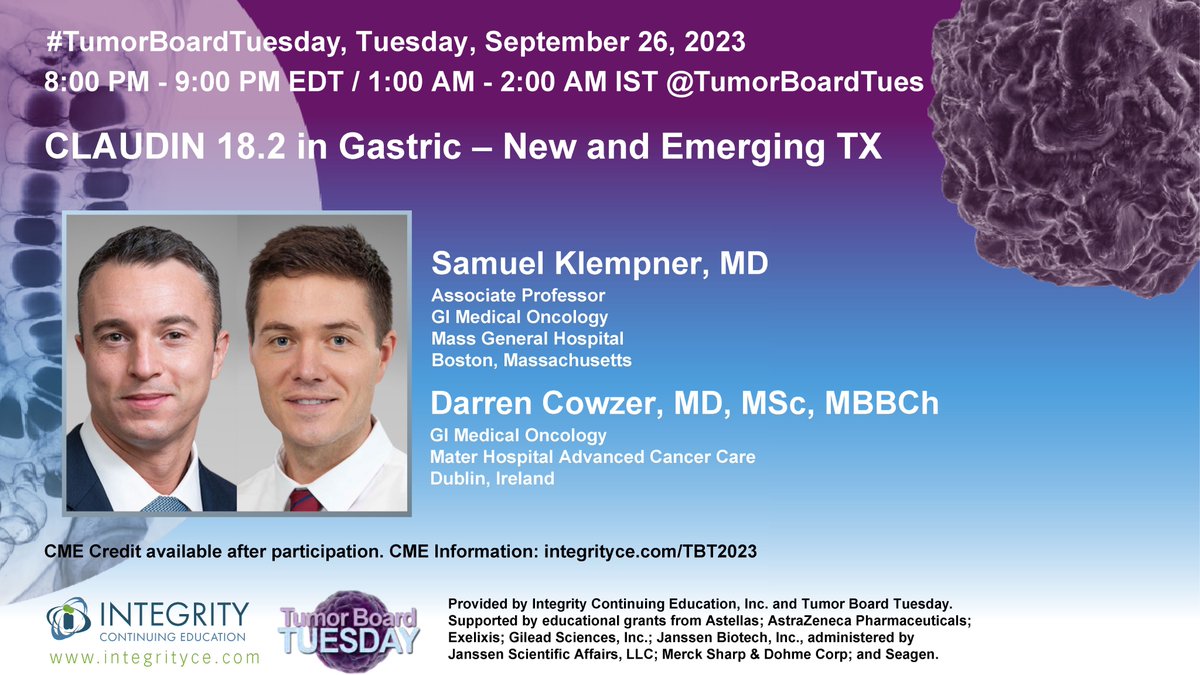 #TumorBoardTuesday, Tuesday, September 26, 2023
8:00 PM - 9:00 PM EDT / 1:00 AM - 2:00 AM IST @TumorBoardTues

CLAUDIN 18.2 in Gastric – New and Emerging TX

Samuel Klempner, MD
Associate Professor
GI Medical Oncology
Mass General Hospital
Boston, Massachusetts

Darren Cowzer, MD, MSc, MBBCh
GI Medical Oncology
Mater Hospital Advanced Cancer Care
Dublin, Ireland

CME Credit available after participation. CME Information: integrityce.com/TBT2023

INTEGRITY
CONTINUING EDUCATION
www.integrityce.com

Tumor Board
TUESDAY

Provided by Integrity Continuing Education, Inc. and Tumor Board Tuesday. Supported by educational grants from Astellas; AstraZeneca Pharmaceuticals; Exelixis; Gilead Sciences, Inc.; Janssen Biotech, Inc., administered by Janssen Scientific Affairs, LLC; Merck Sharp & Dohme Corp; and Seagen.